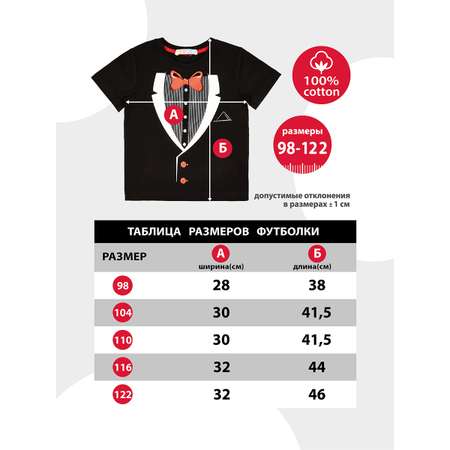 А

Б

100% cotton

размеры 98-122

допустимые отклонения в размерах ± 1 см

ТАБЛИЦА РАЗМЕРОВ ФУТБОЛКИ

| РАЗМЕР | А ширина(см) | Б длина(см) |
|---|---|---|
| 98 | 28 | 38 |
| 104 | 30 | 41,5 |
| 110 | 30 | 41,5 |
| 116 | 32 | 44 |
| 122 | 32 | 46 |